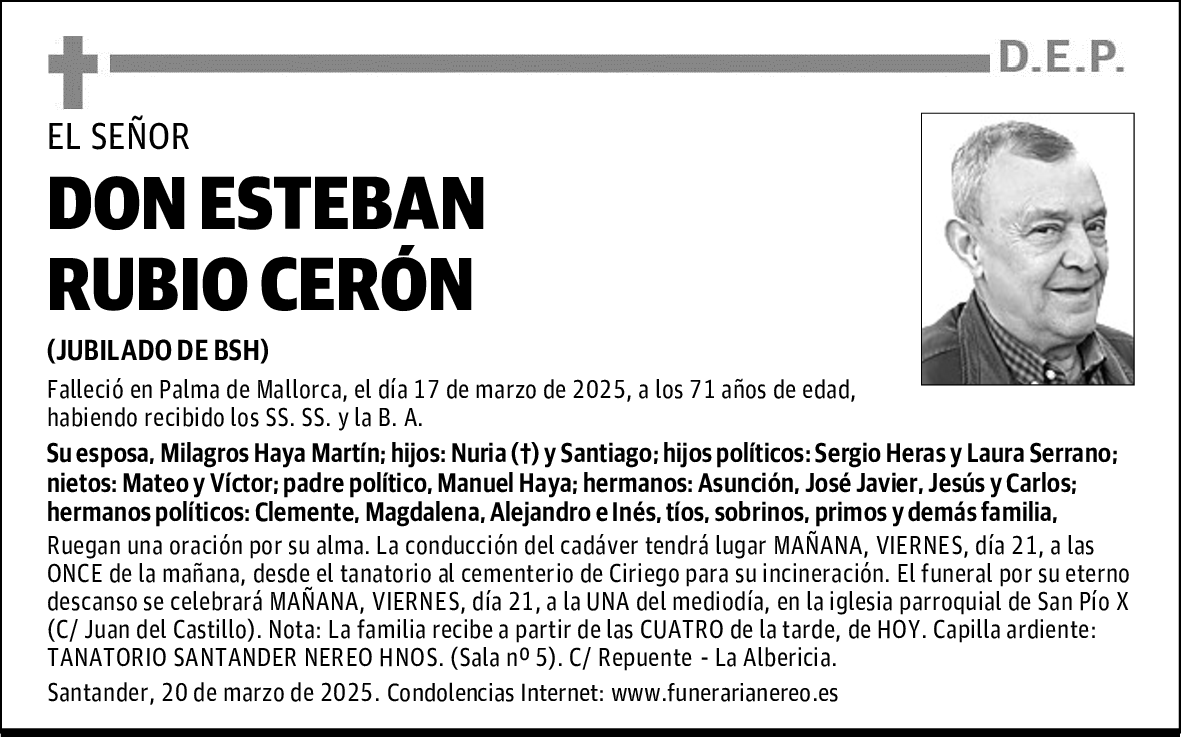 D.E.P.

EL SEÑOR

DON ESTEBAN RUBIO CERÓN

(JUBILADO DE BSH)

Falleció en Palma de Mallorca, el día 17 de marzo de 2025, a los 71 años de edad, habiendo recibido los SS. SS. y la B. A.

Su esposa, Milagros Haya Martín; hijos: Nuria (†) y Santiago; hijos políticos: Sergio Heras y Laura Serrano; nietos: Mateo y Víctor; padre político, Manuel Haya; hermanos: Asunción, José Javier, Jesús y Carlos; hermanos políticos: Clemente, Magdalena, Alejandro e Inés, tíos, sobrinos, primos y demás familia,

Ruegan una oración por su alma. La conducción del cadáver tendrá lugar MAÑANA, VIERNES, día 21, a las ONCE de la mañana, desde el tanatorio al cementerio de Ciriego para su incineración. El funeral por su eterno descanso se celebrará MAÑANA, VIERNES, día 21, a la UNA del mediodía, en la iglesia parroquial de San Pío X (C/ Juan del Castillo). Nota: La familia recibe a partir de las CUATRO de la tarde, de HOY. Capilla ardiente: TANATORIO SANTANDER NEREO HNOS. (Sala nº 5). C/ Repuente - La Albericia.

Santander, 20 de marzo de 2025. Condolencias Internet: www.funerarianereo.es